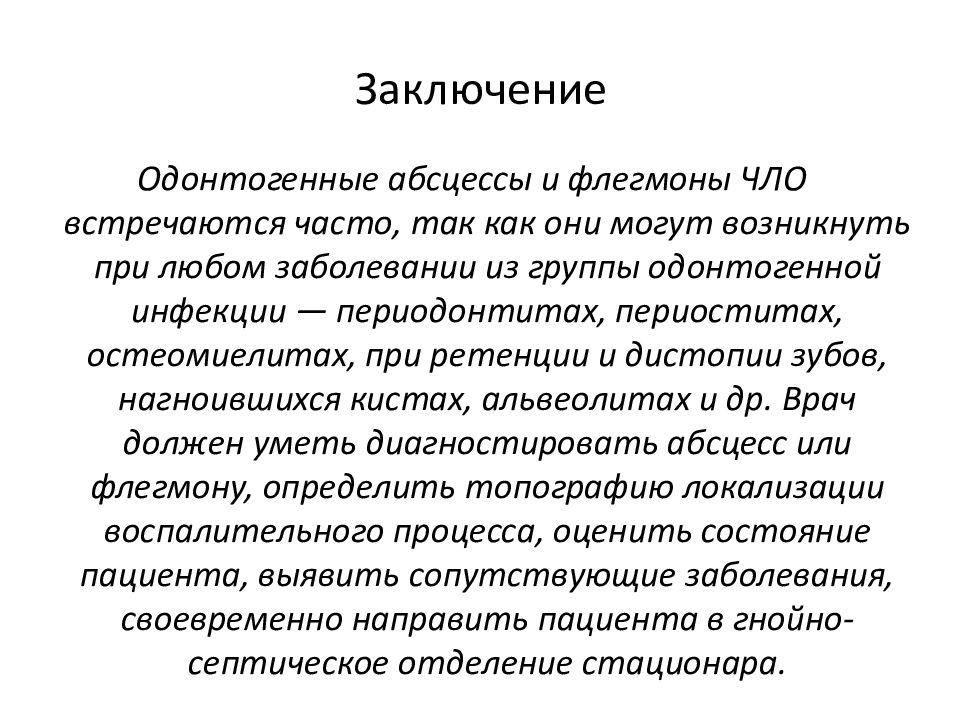 Заключение

Одонтогенные абсцессы и флегмоны ЧЛО встречаются часто, так как они могут возникнуть при любом заболевании из группы одонтогенной инфекции — периодонтитах, периоститах, остеомиелитах, при ретенции и дистопии зубов, нагноившихся кистах, альвеолитах и др. Врач должен уметь диагностировать абсцесс или флегмону, определить топографию локализации воспалительного процесса, оценить состояние пациента, выявить сопутствующие заболевания, своевременно направить пациента в гнойно-септическое отделение стационара.